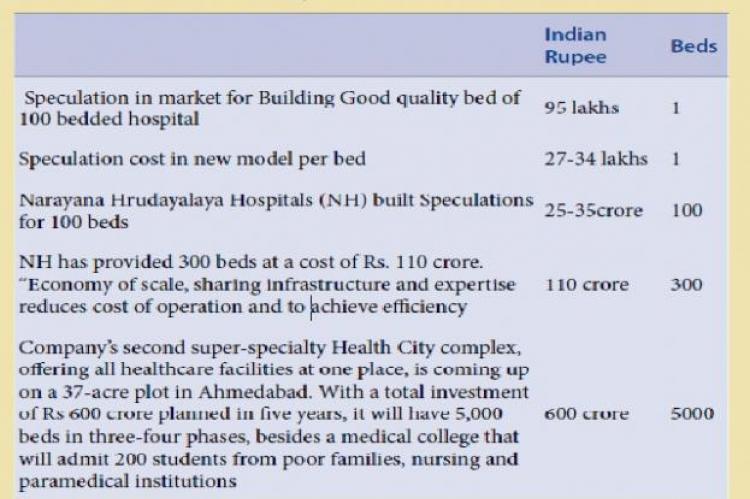 | | Indian Rupee | Beds |
|---|---|---|
| Speculation in market for Building Good quality bed of 100 bedded hospital | 95 lakhs | 1 |
| Speculation cost in new model per bed | 27-34 lakhs | 1 |
| Narayana Hrudayalaya Hospitals (NH) built Speculations for 100 beds | 25-35crore | 100 |
| NH has provided 300 beds at a cost of Rs. 110 crore. "Economy of scale, sharing infrastructure and expertise reduces cost of operation and to achieve efficiency | 110 crore | 300 |
| Company's second super-specialty Health City complex, offering all healthcare facilities at one place, is coming up on a 37-acre plot in Ahmedabad. With a total investment of Rs 600 crore planned in five years, it will have 5,000 beds in three-four phases, besides a medical college that will admit 200 students from poor families, nursing and paramedical institutions | 600 crore | 5000 |